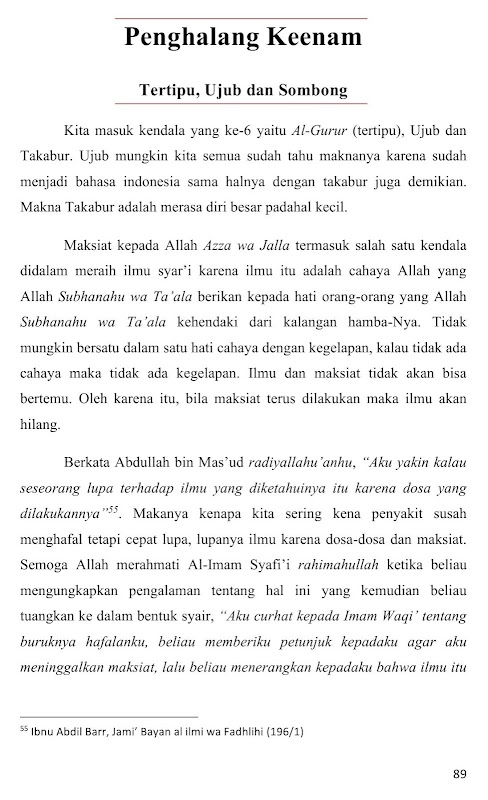 Penghalang Keenam

Tertipu, Ujub dan Sombong

Kita masuk kendala yang ke-6 yaitu Al-Gurur (tertipu), Ujub dan Takabur. Ujub mungkin kita semua sudah tahu maknanya karena sudah menjadi bahasa indonesia sama halnya dengan takabur juga demikian. Makna Takabur adalah merasa diri besar padahal kecil.

Maksiat kepada Allah Azza wa Jalla termasuk salah satu kendala didalam meraih ilmu syar'i karena ilmu itu adalah cahaya Allah yang Allah Subhanahu wa Ta'ala berikan kepada hati orang-orang yang Allah Subhanahu wa Ta'ala kehendaki dari kalangan hamba-Nya. Tidak mungkin bersatu dalam satu hati cahaya dengan kegelapan, kalau tidak ada cahaya maka tidak ada kegelapan. Ilmu dan maksiat tidak akan bisa bertemu. Oleh karena itu, bila maksiat terus dilakukan maka ilmu akan hilang.

Berkata Abdullah bin Mas'ud radiyallahu'anhu, "Aku yakin kalau seseorang lupa terhadap ilmu yang diketahuinya itu karena dosa yang dilakukannya"$^{55}$. Makanya kenapa kita sering kena penyakit susah menghafal tetapi cepat lupa, lupanya ilmu karena dosa-dosa dan maksiat. Semoga Allah merahmati Al-Imam Syafi'i rahimahullah ketika beliau mengungkapkan pengalaman tentang hal ini yang kemudian beliau tuangkan ke dalam bentuk syair, "Aku curhat kepada Imam Waqi' tentang buruknya hafalanku, beliau memberiku petunjuk kepadaku agar aku meninggalkan maksiat, lalu beliau menerangkan kepadaku bahwa ilmu itu

$^{55}$ Ibnu Abdil Barr, Jami' Bayan al ilmi wa Fadhlihi (196/1)

89